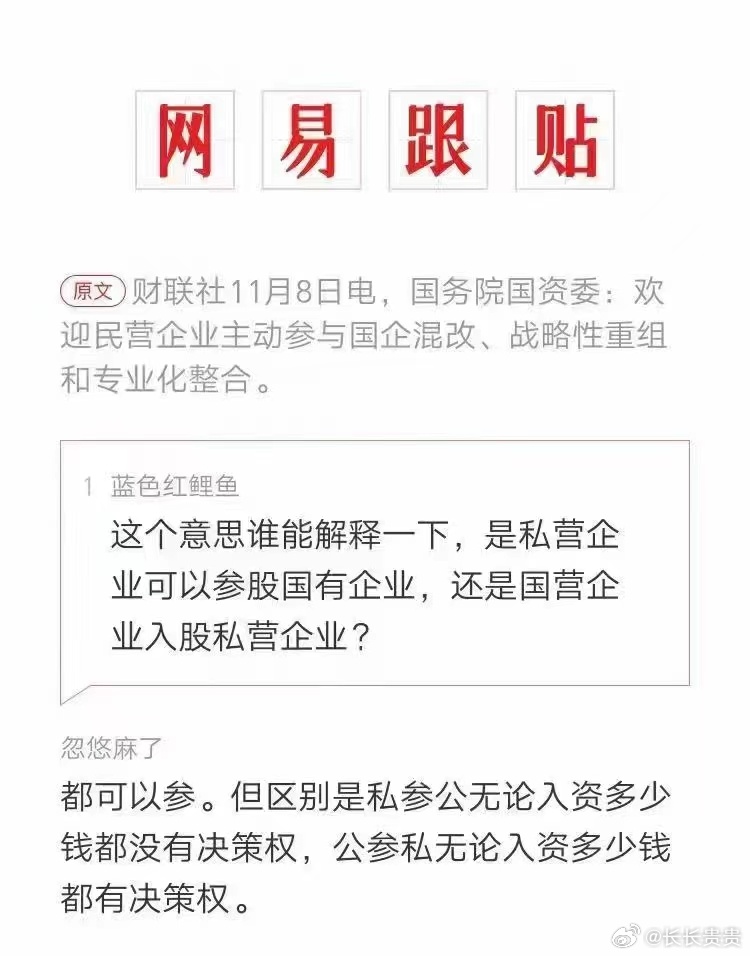 网易跟贴

原文 财联社11月8日电，国务院国资委：欢迎民营企业主动参与国企混改、战略性重组和专业化整合。

1 蓝色红鲤鱼
这个意思谁能解释一下，是私营企业可以参股国有企业，还是国营企业入股私营企业？

忽悠麻了
都可以参。但区别是私参公无论入资多少钱都没有决策权，公参私无论入资多少钱都有决策权。

@长长贵贵